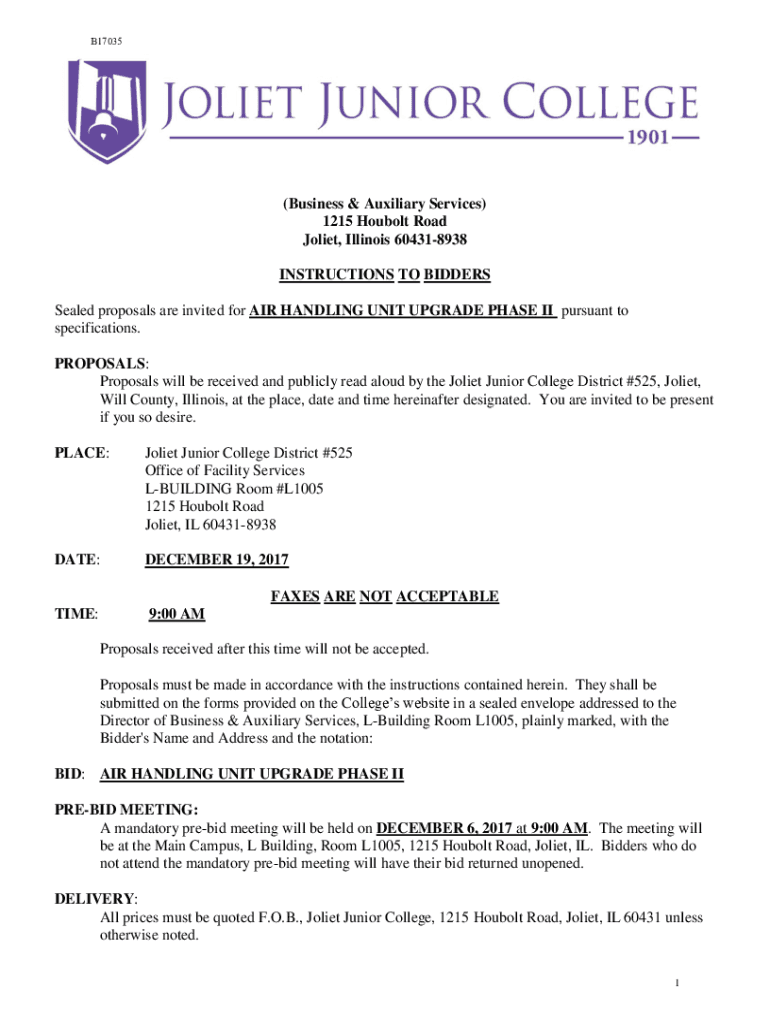 B17035

JOLIET JUNIOR COLLEGE
1901

(Business & Auxiliary Services)
1215 Houbolt Road
Joliet, Illinois 60431-8938

INSTRUCTIONS TO BIDDERS

Sealed proposals are invited for AIR HANDLING UNIT UPGRADE PHASE II pursuant to specifications.

PROPOSALS:
Proposals will be received and publicly read aloud by the Joliet Junior College District #525, Joliet, Will County, Illinois, at the place, date and time hereinafter designated. You are invited to be present if you so desire.

PLACE: Joliet Junior College District #525
Office of Facility Services
L-BUILDING Room #L1005
1215 Houbolt Road
Joliet, IL 60431-8938

DATE: DECEMBER 19, 2017

FAXES ARE NOT ACCEPTABLE

TIME: 9:00 AM

Proposals received after this time will not be accepted.

Proposals must be made in accordance with the instructions contained herein. They shall be submitted on the forms provided on the College's website in a sealed envelope addressed to the Director of Business & Auxiliary Services, L-Building Room L1005, plainly marked, with the Bidder's Name and Address and the notation:

BID: AIR HANDLING UNIT UPGRADE PHASE II

PRE-BID MEETING:
A mandatory pre-bid meeting will be held on DECEMBER 6, 2017 at 9:00 AM. The meeting will be at the Main Campus, L Building, Room L1005, 1215 Houbolt Road, Joliet, IL. Bidders who do not attend the mandatory pre-bid meeting will have their bid returned unopened.

DELIVERY:
All prices must be quoted F.O.B., Joliet Junior College, 1215 Houbolt Road, Joliet, IL 60431 unless otherwise noted.

1